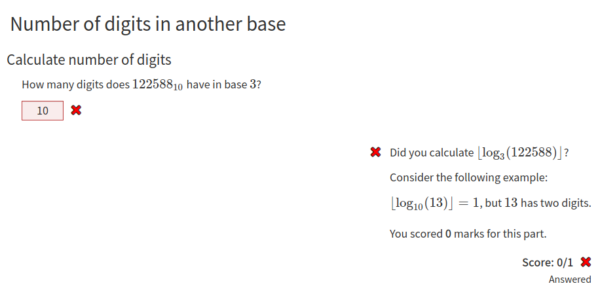 Number of digits in another base

Calculate number of digits

How many digits does $122588_{10}$ have in base $3$?

10

Did you calculate $\lfloor \log_3(122588) \rfloor$?

Consider the following example:

$\lfloor \log_{10}(13) \rfloor = 1$, but $13$ has two digits.

You scored **0** marks for this part.

Score: 0/1

Answered